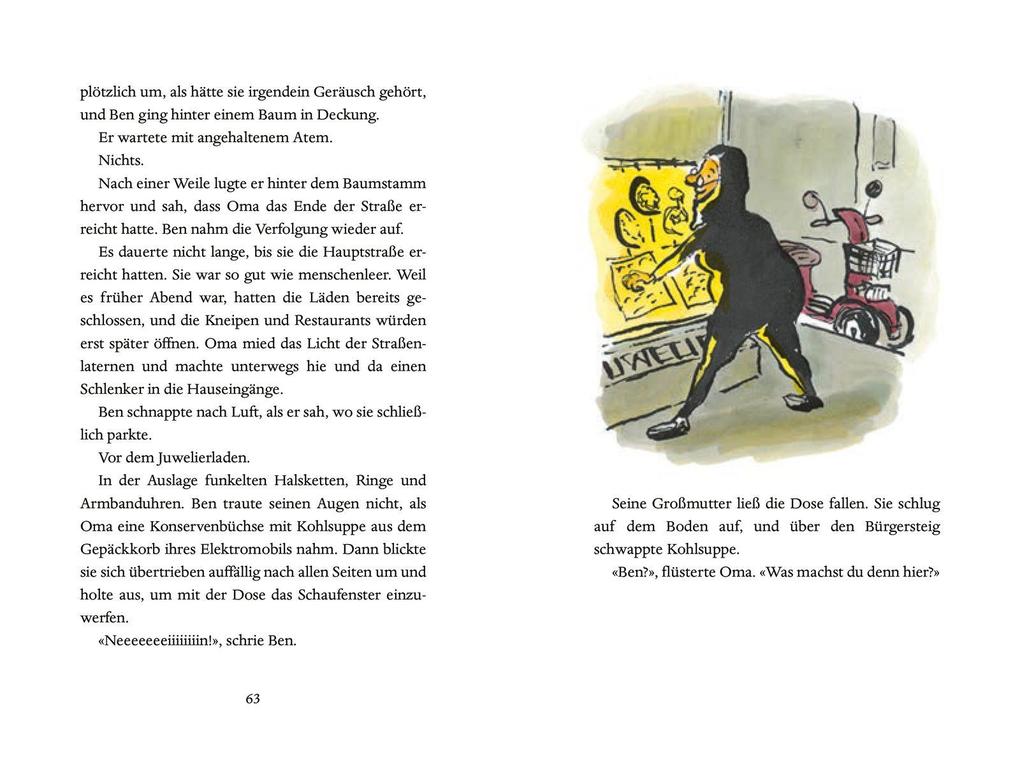 plötzlich um, als hätte sie irgendein Geräusch gehört, und Ben ging hinter einem Baum in Deckung.

Er wartete mit angehaltenem Atem.

Nichts.

Nach einer Weile lugte er hinter dem Baumstamm hervor und sah, dass Oma das Ende der Straße erreicht hatte. Ben nahm die Verfolgung wieder auf.

Es dauerte nicht lange, bis sie die Hauptstraße erreicht hatten. Sie war so gut wie menschenleer. Weil es früher Abend war, hatten die Läden bereits geschlossen, und die Kneipen und Restaurants würden erst später öffnen. Oma mied das Licht der Straßenlaternen und machte unterwegs hie und da einen Schlenker in die Hauseingänge.

Ben schnappte nach Luft, als er sah, wo sie schließlich parkte.

Vor dem Juwelierladen.

In der Auslage funkelten Halsketten, Ringe und Armbanduhren. Ben traute seinen Augen nicht, als Oma eine Konservenbüchse mit Kohlsuppe aus dem Gepäckkorb ihres Elektromobils nahm. Dann blickte sie sich übertrieben auffällig nach allen Seiten um und holte aus, um mit der Dose das Schaufenster einzuwerfen.

«Neeeeeeeiiiiiiin!», schrie Ben.

63

JUWELI

Seine Großmutter ließ die Dose fallen. Sie schlug auf dem Boden auf, und über den Bürgersteig schwappte Kohlsuppe.

«Ben?», flüsterte Oma. «Was machst du denn hier?»